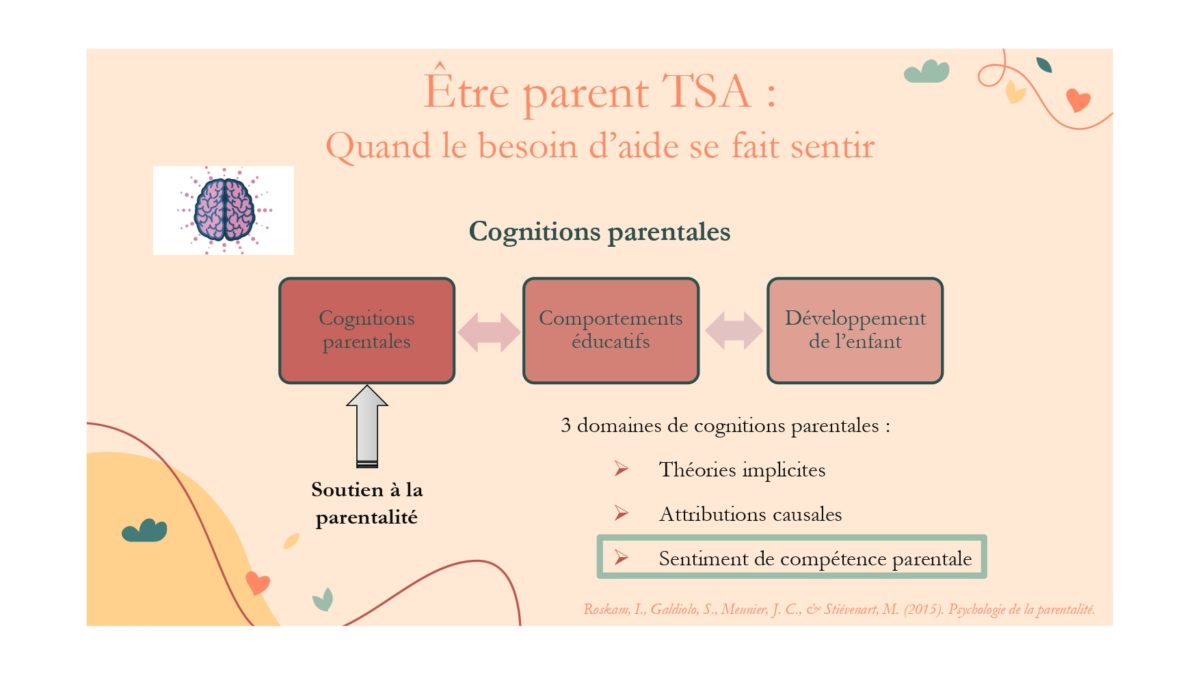 Être parent TSA :
Quand le besoin d'aide se fait sentir

Cognitions parentales

Cognitions parentales

Comportements éducatifs

Développement de l'enfant

Soutien à la parentalité

3 domaines de cognitions parentales :

➢ Théories implicites

➢ Attributions causales

➢ Sentiment de compétence parentale

Roskam, I., Galdiolo, S., Meunier, J. C., & Stiévenart, M. (2015). Psychologie de la parentalité.